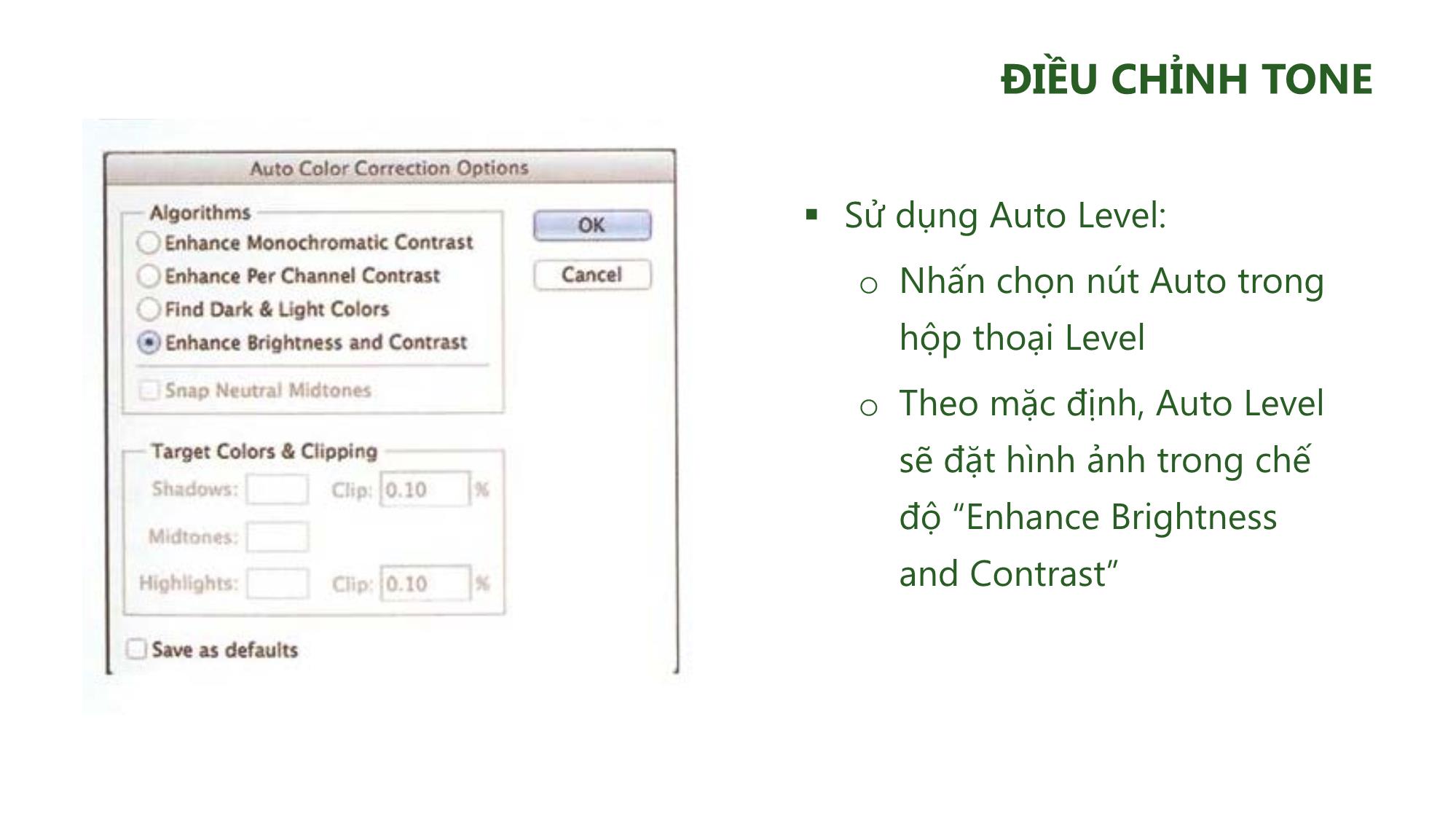 ĐIỀU CHỈNH TONE

Auto Color Correction Options

Algorithms
Enhance Monochromatic Contrast
Enhance Per Channel Contrast
Find Dark & Light Colors
Enhance Brightness and Contrast
Snap Neutral Midtones

OK
Cancel

Target Colors & Clipping
Shadows: Clip: 0.10 %
Midtones:
Highlights: Clip: 0.10 %

Save as defaults

▪ Sử dụng Auto Level:
o Nhấn chọn nút Auto trong hộp thoại Level
o Theo mặc định, Auto Level sẽ đặt hình ảnh trong chế độ “Enhance Brightness and Contrast”